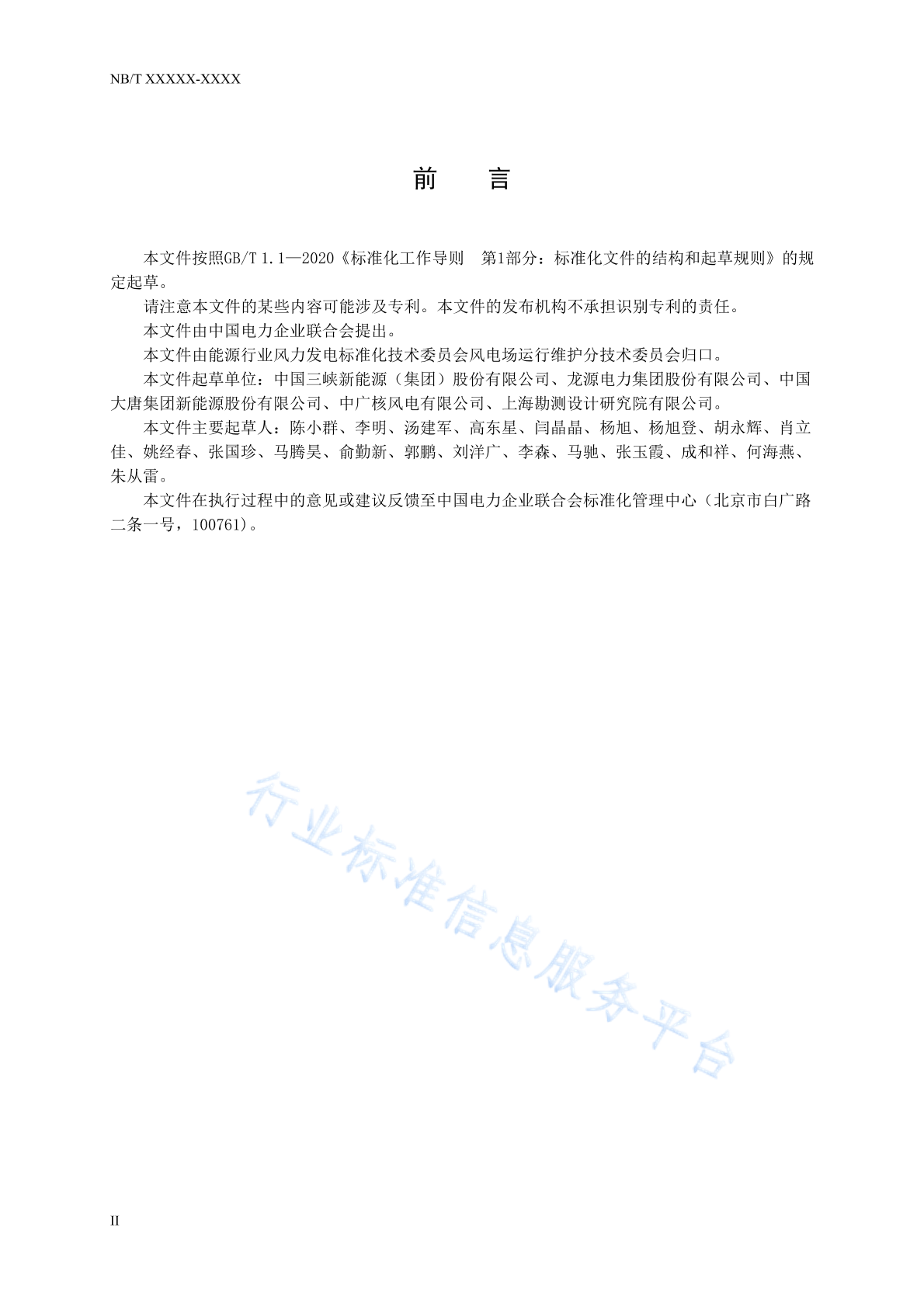 NB/T XXXXX-XXXX

前　　言

本文件按照GB/T 1.1—2020《标准化工作导则　第1部分：标准化文件的结构和起草规则》的规定起草。

请注意本文件的某些内容可能涉及专利。本文件的发布机构不承担识别专利的责任。

本文件由中国电力企业联合会提出。

本文件由能源行业风力发电标准化技术委员会风电场运行维护分技术委员会归口。

本文件起草单位：中国三峡新能源（集团）股份有限公司、龙源电力集团股份有限公司、中国大唐集团新能源股份有限公司、中广核风电有限公司、上海勘测设计研究院有限公司。

本文件主要起草人：陈小群、李明、汤建军、高东星、闫晶晶、杨旭、杨旭登、胡永辉、肖立佳、姚经春、张国珍、马腾昊、俞勤新、郭鹏、刘洋广、李森、马驰、张玉霞、成和祥、何海燕、朱从雷。

本文件在执行过程中的意见或建议反馈至中国电力企业联合会标准化管理中心（北京市白广路二条一号，100761）。

行业标准信息服务平台

II